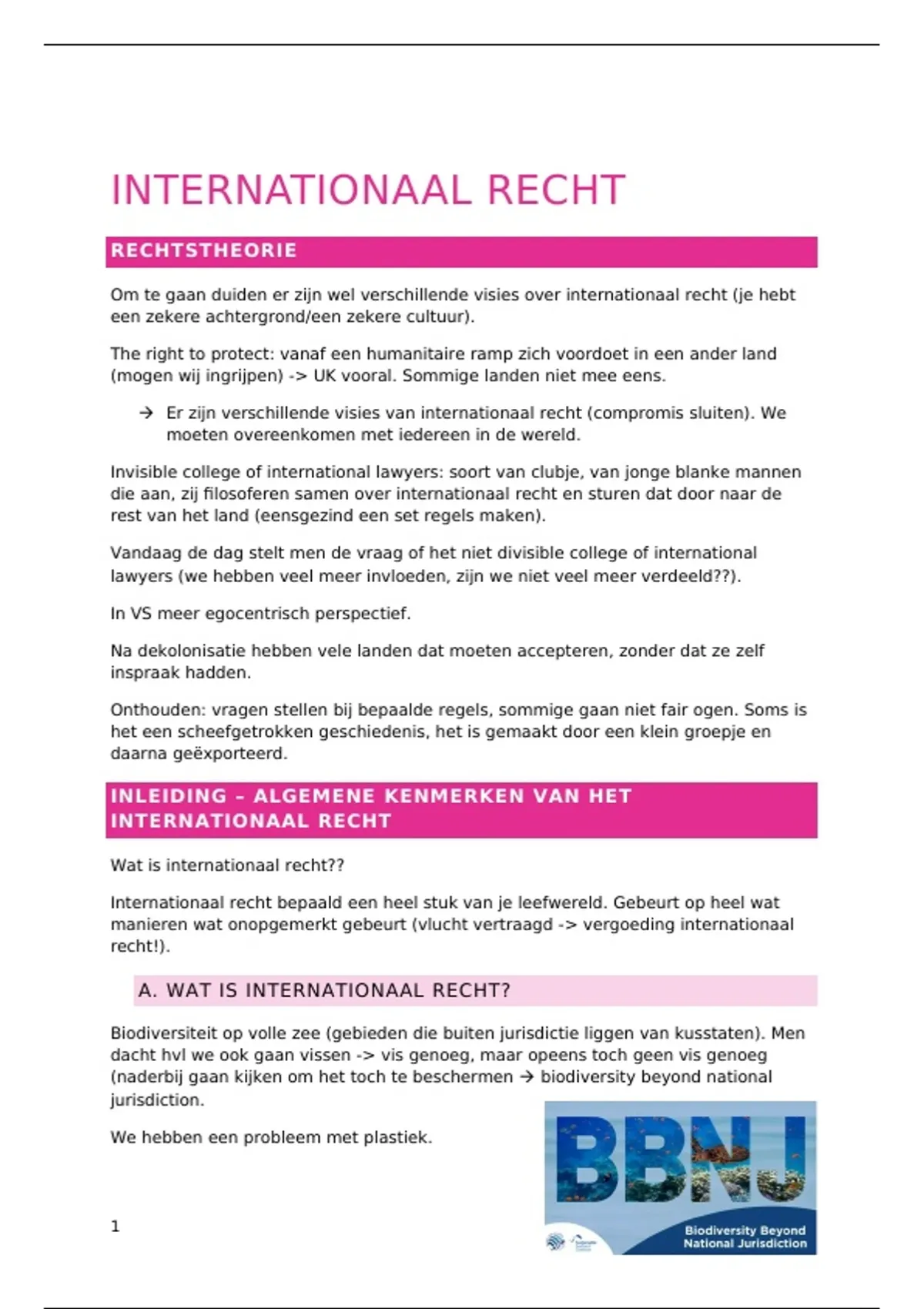 INTERNATIONAAL RECHT

RECHTSTHEORIE

Om te gaan duiden er zijn wel verschillende visies over internationaal recht (je hebt een zekere achtergrond/een zekere cultuur).

The right to protect: vanaf een humanitaire ramp zich voordoet in een ander land (mogen wij ingrijpen) -> UK vooral. Sommige landen niet mee eens.

→ Er zijn verschillende visies van internationaal recht (compromis sluiten). We moeten overeenkomen met iedereen in de wereld.

Invisible college of international lawyers: soort van clubje, van jonge blanke mannen die aan, zij filosoferen samen over internationaal recht en sturen dat door naar de rest van het land (eensgezind een set regels maken).

Vandaag de dag stelt men de vraag of het niet divisible college of international lawyers (we hebben veel meer invloeden, zijn we niet veel meer verdeeld??).

In VS meer egocentrisch perspectief.

Na dekolonisatie hebben vele landen dat moeten accepteren, zonder dat ze zelf inspraak hadden.

Onthouden: vragen stellen bij bepaalde regels, sommige gaan niet fair ogen. Soms is het een scheefgetrokken geschiedenis, het is gemaakt door een klein groepje en daarna geëxporteerd.

INLEIDING – ALGEMENE KENMERKEN VAN HET INTERNATIONAAL RECHT

Wat is internationaal recht??

Internationaal recht bepaald een heel stuk van je leefwereld. Gebeurt op heel wat manieren wat onopgemerkt gebeurt (vlucht vertraagd -> vergoeding internationaal recht!).

A. WAT IS INTERNATIONAAL RECHT?

Biodiversiteit op volle zee (gebieden die buiten jurisdictie liggen van kusstaten). Men dacht hvl we ook gaan vissen -> vis genoeg, maar opeens toch geen vis genoeg (naderbij gaan kijken om het toch te beschermen → biodiversity beyond national jurisdiction.

We hebben een probleem met plastiek.

BBNJ

Biodiversity Beyond National Jurisdiction

1